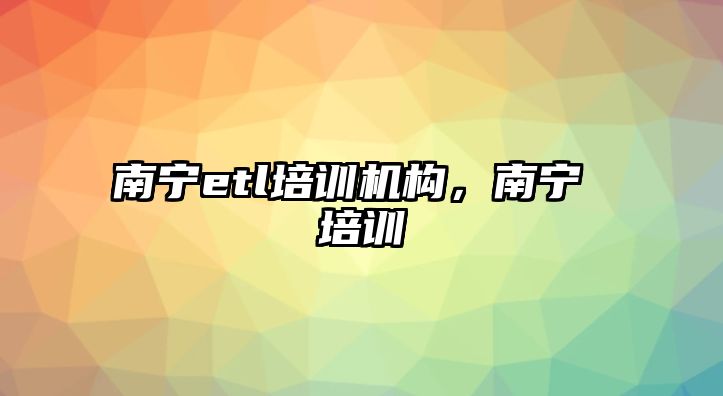 南宁etl培训机构，南宁培训